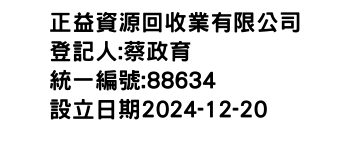 正益資源回收業有限公司
登記人:蔡政育
統一編號:88634
設立日期2024-12-20